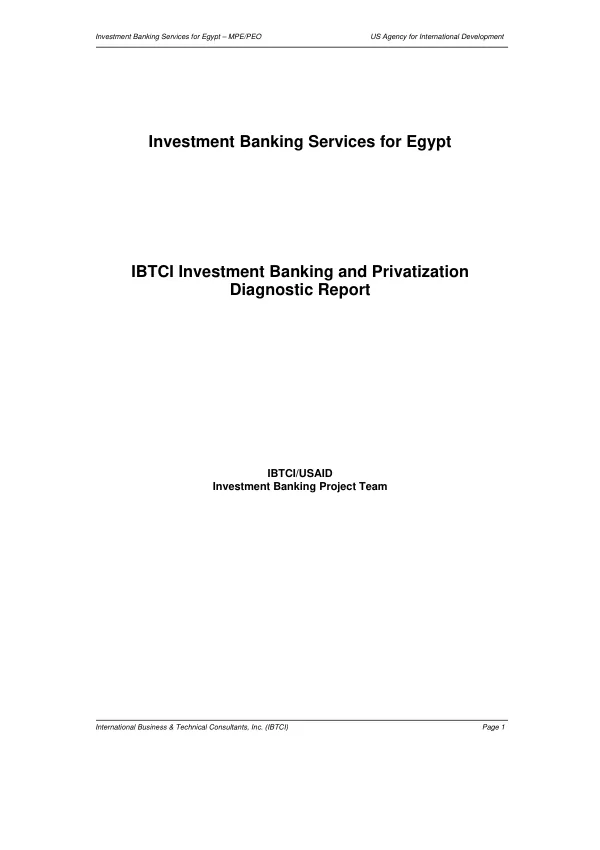 Investment Banking Services for Egypt – MPE/PEO

US Agency for International Development

Investment Banking Services for Egypt

IBTCI Investment Banking and Privatization Diagnostic Report

IBTCI/USAID
Investment Banking Project Team

International Business & Technical Consultants, Inc. (IBTCI)

Page 1